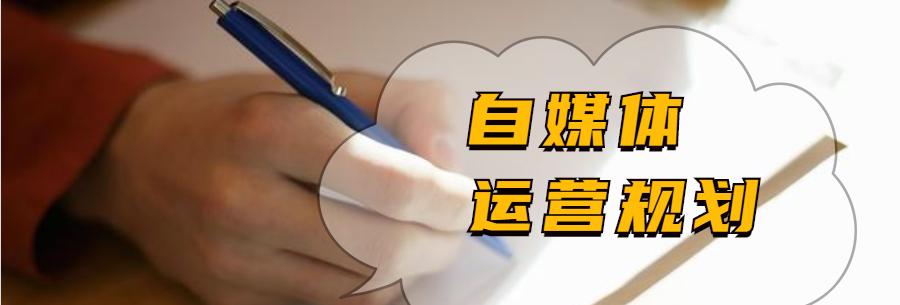 自媒体
运营规划